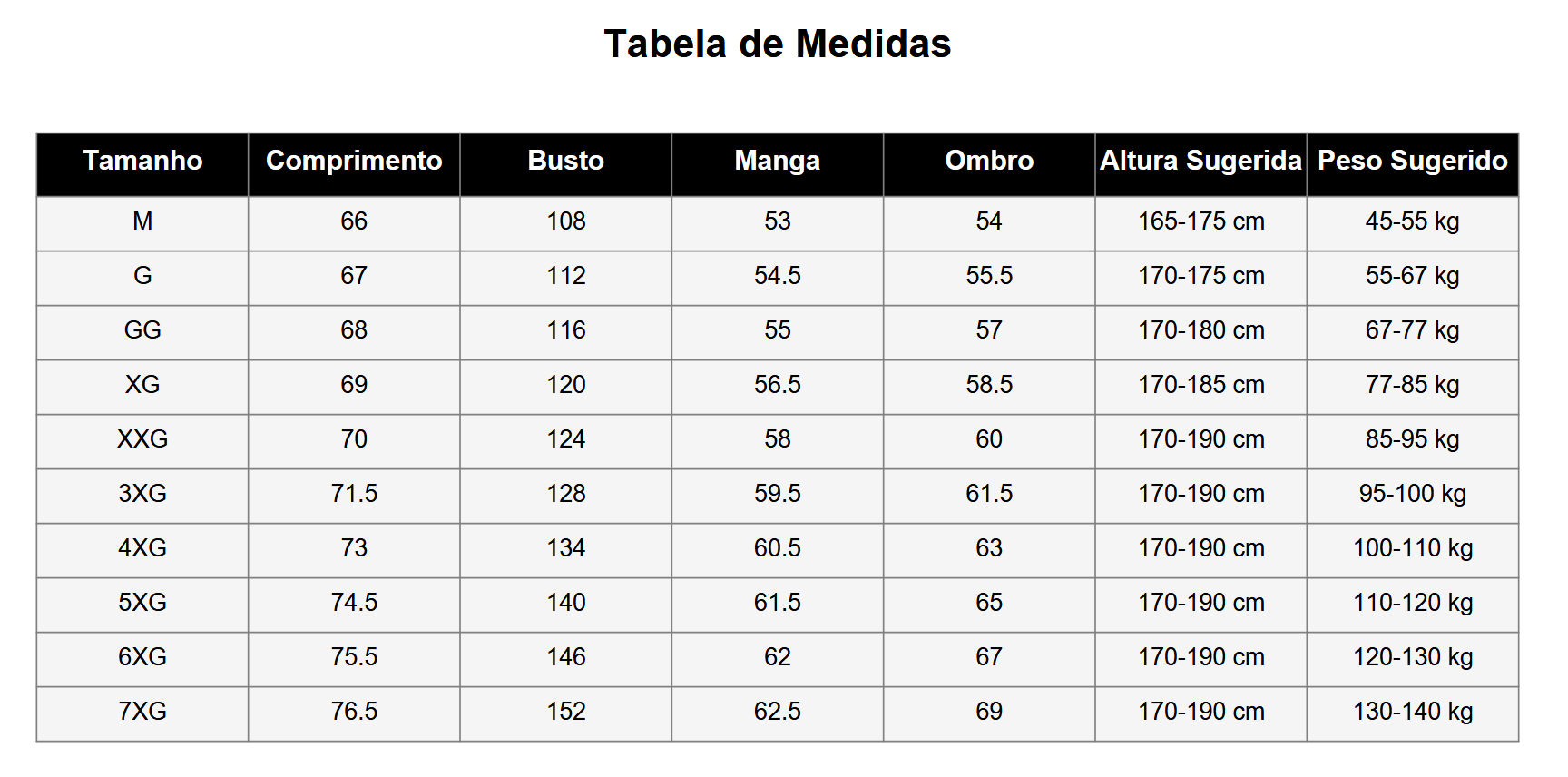 Tabela de Medidas

| Tamanho | Comprimento | Busto | Manga | Ombro | Altura Sugerida | Peso Sugerido |
|---|---|---|---|---|---|---|
| M | 66 | 108 | 53 | 54 | 165-175 cm | 45-55 kg |
| G | 67 | 112 | 54.5 | 55.5 | 170-175 cm | 55-67 kg |
| GG | 68 | 116 | 55 | 57 | 170-180 cm | 67-77 kg |
| XG | 69 | 120 | 56.5 | 58.5 | 170-185 cm | 77-85 kg |
| XXG | 70 | 124 | 58 | 60 | 170-190 cm | 85-95 kg |
| 3XG | 71.5 | 128 | 59.5 | 61.5 | 170-190 cm | 95-100 kg |
| 4XG | 73 | 134 | 60.5 | 63 | 170-190 cm | 100-110 kg |
| 5XG | 74.5 | 140 | 61.5 | 65 | 170-190 cm | 110-120 kg |
| 6XG | 75.5 | 146 | 62 | 67 | 170-190 cm | 120-130 kg |
| 7XG | 76.5 | 152 | 62.5 | 69 | 170-190 cm | 130-140 kg |